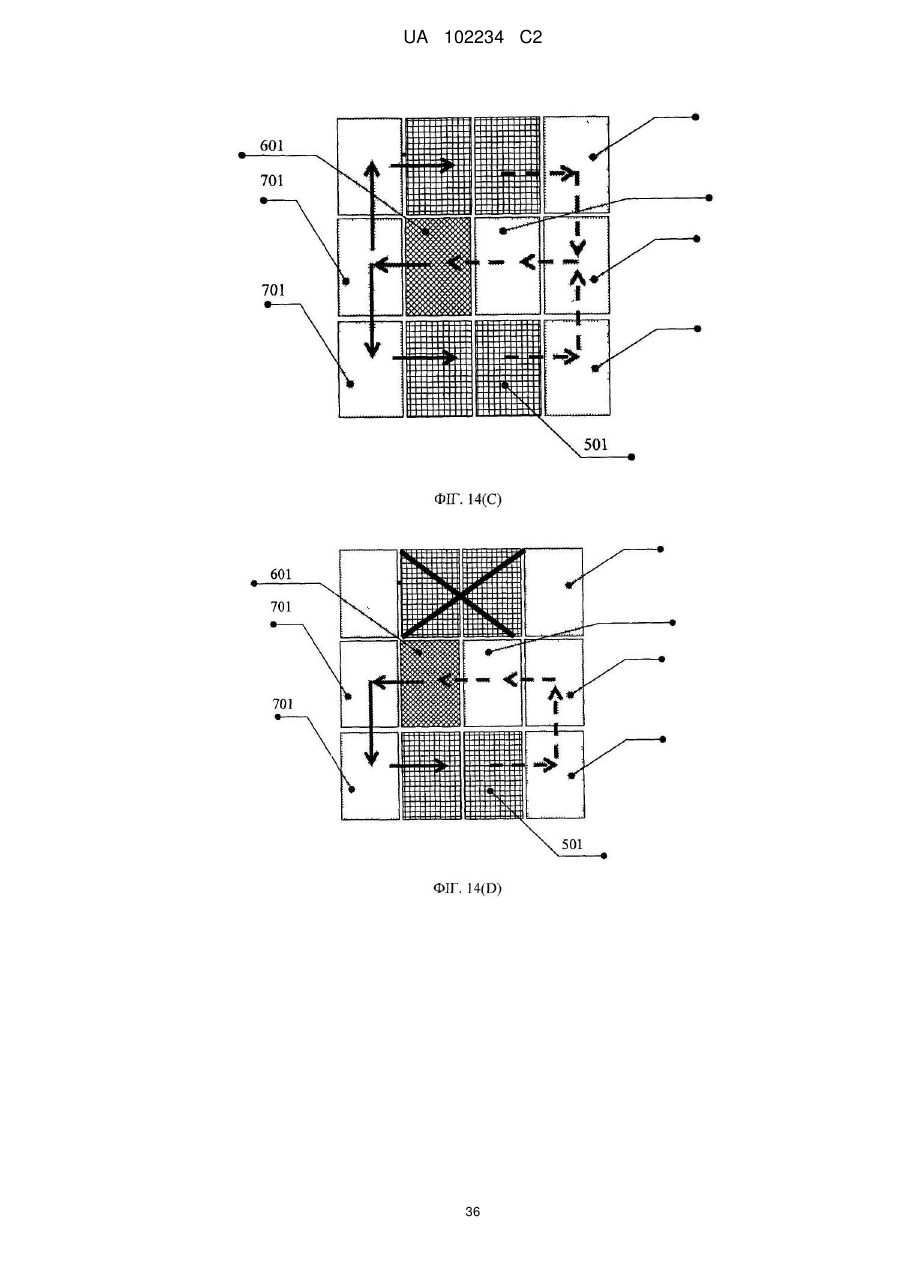 UA 102234 C2

601
701
701
501

ФІГ. 14(C)

601
701
701
501

ФІГ. 14(D)

36